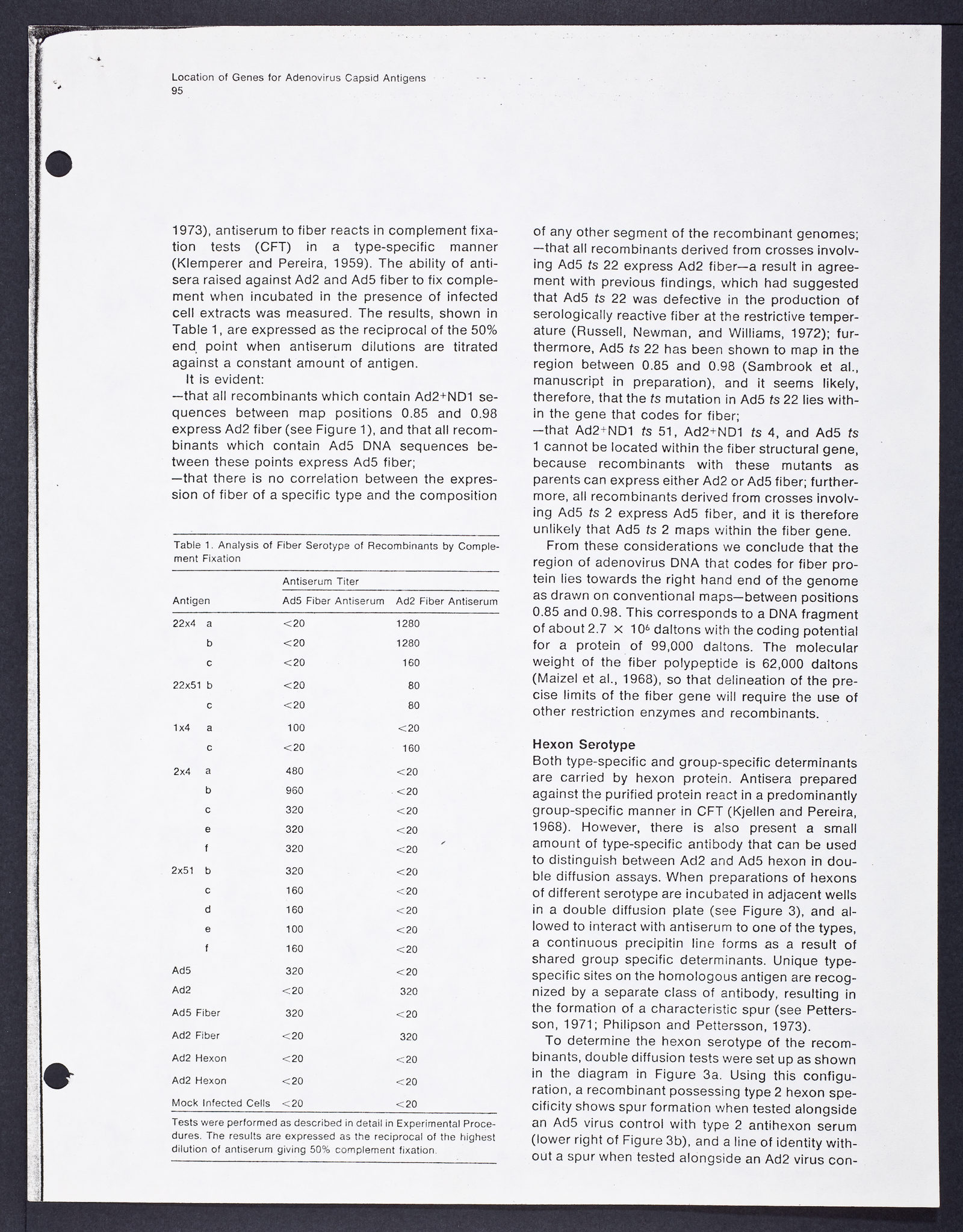 Location of Genes for Adenovirus Capsid Antigens
95

1973), antiserum to fiber reacts in complement fixation tests (CFT) in a type-specific manner (Klemperer and Pereira, 1959). The ability of antisera raised against Ad2 and Ad5 fiber to fix complement when incubated in the presence of infected cell extracts was measured. The results, shown in Table 1, are expressed as the reciprocal of the 50% end point when antiserum dilutions are titrated against a constant amount of antigen.

It is evident:
—that all recombinants which contain Ad2$^+$ND1 sequences between map positions 0.85 and 0.98 express Ad2 fiber (see Figure 1), and that all recombinants which contain Ad5 DNA sequences between these points express Ad5 fiber;
—that there is no correlation between the expression of fiber of a specific type and the composition

Table 1. Analysis of Fiber Serotype of Recombinants by Complement Fixation

| Antigen | | Antiserum Titer Ad5 Fiber Antiserum | Antiserum Titer Ad2 Fiber Antiserum |
|---|---|---|---|
| 22x4 | a | <20 | 1280 |
| | b | <20 | 1280 |
| | c | <20 | 160 |
| 22x51 | b | <20 | 80 |
| | c | <20 | 80 |
| 1x4 | a | 100 | <20 |
| | c | <20 | 160 |
| 2x4 | a | 480 | <20 |
| | b | 960 | <20 |
| | c | 320 | <20 |
| | e | 320 | <20 |
| | f | 320 | <20 |
| 2x51 | b | 320 | <20 |
| | c | 160 | <20 |
| | d | 160 | <20 |
| | e | 100 | <20 |
| | f | 160 | <20 |
| Ad5 | | 320 | <20 |
| Ad2 | | <20 | 320 |
| Ad5 Fiber | | 320 | <20 |
| Ad2 Fiber | | <20 | 320 |
| Ad2 Hexon | | <20 | <20 |
| Ad2 Hexon | | <20 | <20 |
| Mock Infected Cells | | <20 | <20 |

Tests were performed as described in detail in Experimental Procedures. The results are expressed as the reciprocal of the highest dilution of antiserum giving 50% complement fixation.

of any other segment of the recombinant genomes;
—that all recombinants derived from crosses involving Ad5 ts 22 express Ad2 fiber—a result in agreement with previous findings, which had suggested that Ad5 ts 22 was defective in the production of serologically reactive fiber at the restrictive temperature (Russell, Newman, and Williams, 1972); furthermore, Ad5 ts 22 has been shown to map in the region between 0.85 and 0.98 (Sambrook et al., manuscript in preparation), and it seems likely, therefore, that the ts mutation in Ad5 ts 22 lies within the gene that codes for fiber;
—that Ad2$^+$ND1 ts 51, Ad2$^+$ND1 ts 4, and Ad5 ts 1 cannot be located within the fiber structural gene, because recombinants with these mutants as parents can express either Ad2 or Ad5 fiber; furthermore, all recombinants derived from crosses involving Ad5 ts 2 express Ad5 fiber, and it is therefore unlikely that Ad5 ts 2 maps within the fiber gene.

From these considerations we conclude that the region of adenovirus DNA that codes for fiber protein lies towards the right hand end of the genome as drawn on conventional maps—between positions 0.85 and 0.98. This corresponds to a DNA fragment of about $2.7 \times 10^6$ daltons with the coding potential for a protein of 99,000 daltons. The molecular weight of the fiber polypeptide is 62,000 daltons (Maizel et al., 1968), so that delineation of the precise limits of the fiber gene will require the use of other restriction enzymes and recombinants.

Hexon Serotype
Both type-specific and group-specific determinants are carried by hexon protein. Antisera prepared against the purified protein react in a predominantly group-specific manner in CFT (Kjellen and Pereira, 1968). However, there is also present a small amount of type-specific antibody that can be used to distinguish between Ad2 and Ad5 hexon in double diffusion assays. When preparations of hexons of different serotype are incubated in adjacent wells in a double diffusion plate (see Figure 3), and allowed to interact with antiserum to one of the types, a continuous precipitin line forms as a result of shared group specific determinants. Unique type-specific sites on the homologous antigen are recognized by a separate class of antibody, resulting in the formation of a characteristic spur (see Pettersson, 1971; Philipson and Pettersson, 1973).

To determine the hexon serotype of the recombinants, double diffusion tests were set up as shown in the diagram in Figure 3a. Using this configuration, a recombinant possessing type 2 hexon specificity shows spur formation when tested alongside an Ad5 virus control with type 2 antihexon serum (lower right of Figure 3b), and a line of identity without a spur when tested alongside an Ad2 virus con-